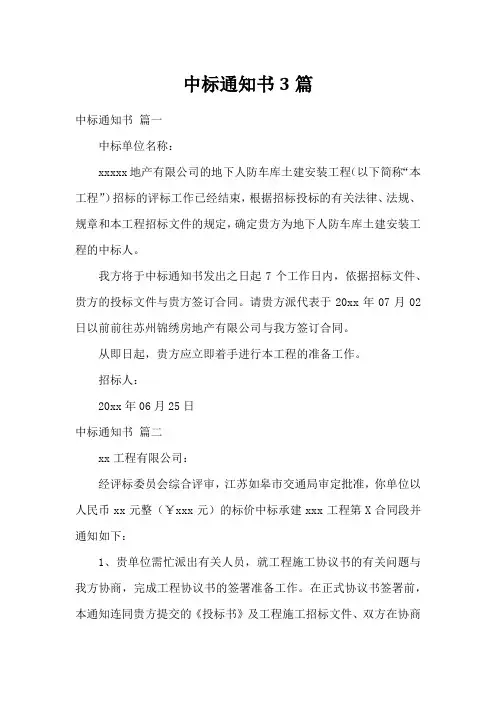 中标通知书 3 篇

中标通知书 篇一

中标单位名称：

xxxxx 地产有限公司的地下人防车库土建安装工程(以下简称“本工程”）招标的评标工作已经结束，根据招标投标的有关法律、法规、规章和本工程招标文件的规定，确定贵方为地下人防车库土建安装工程的中标人。

我方将于中标通知书发出之日起 7 个工作日内，依据招标文件、贵方的投标文件与贵方签订合同。请贵方派代表于 20xx 年 07 月 02 日以前前往苏州锦绣房地产有限公司与我方签订合同。

从即日起，贵方应立即着手进行本工程的准备工作。

招标人：

20xx 年 06 月 25 日

中标通知书 篇二

xx 工程有限公司：

经评标委员会综合评审，江苏如皋市交通局审定批准，你单位以人民币 xx 元整（￥xxx 元）的标价中标承建 xxx 工程第 X 合同段并通知如下：

1、贵单位需忙派出有关人员，就工程施工协议书的有关问题与我方协商，完成工程协议书的签署准备工作。在正式协议书签署前，本通知连同贵方提交的《投标书》及工程施工招标文件、双方在协商